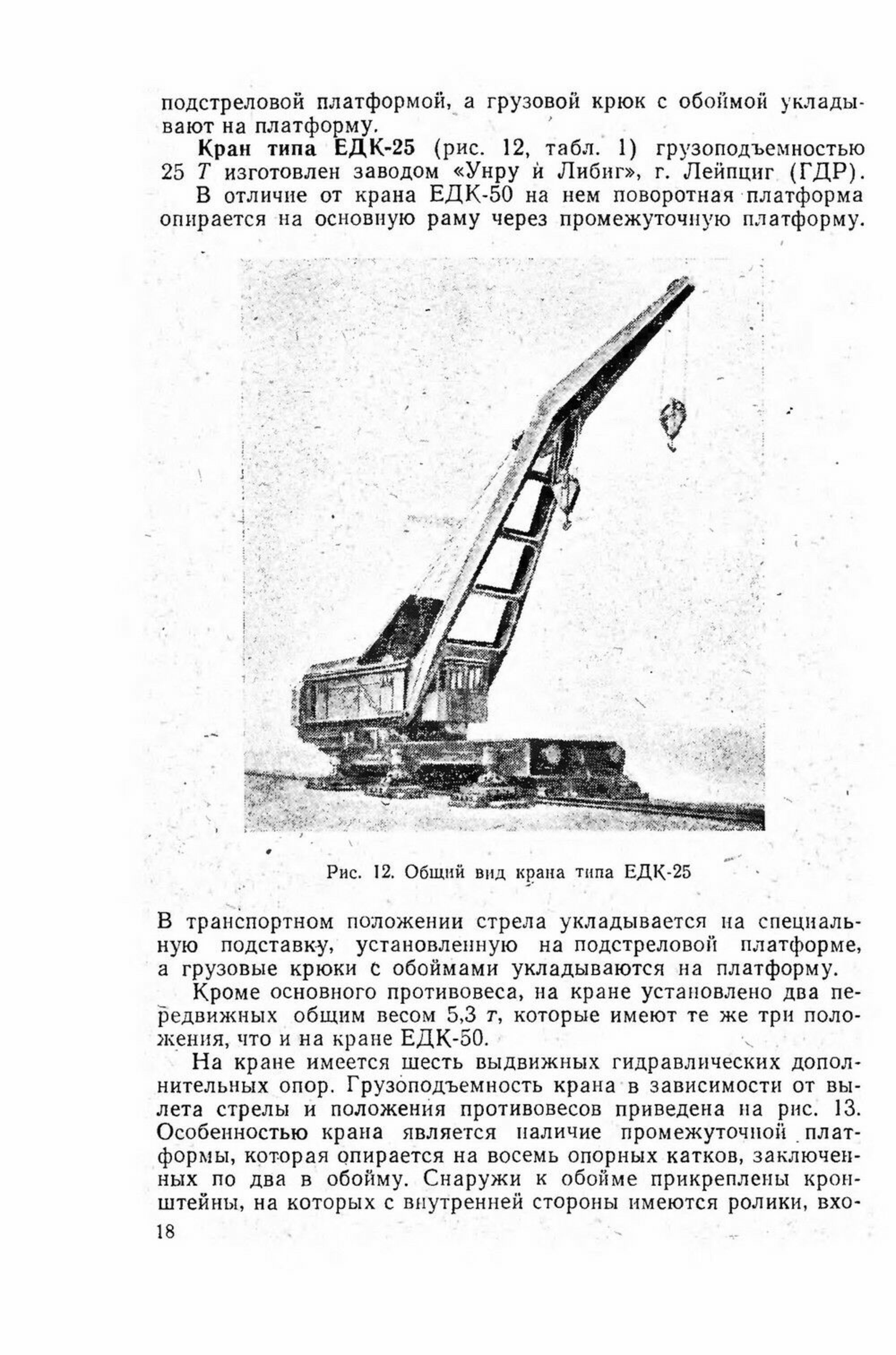 подстреловой платформой, а грузовой крюк с обоймой укладывают на платформу.

Кран типа ЕДК-25 (рис. 12, табл. 1) грузоподъемностью 25 Т изготовлен заводом «Унру и Либиг», г. Лейпциг (ГДР).

В отличие от крана ЕДК-50 на нем поворотная платформа опирается на основную раму через промежуточную платформу.

Рис. 12. Общий вид крана типа ЕДК-25

В транспортном положении стрела укладывается на специальную подставку, установленную на подстреловой платформе, а грузовые крюки с обоймами укладываются на платформу.

Кроме основного противовеса, на кране установлено два передвижных общим весом 5,3 т, которые имеют те же три положения, что и на кране ЕДК-50.

На кране имеется шесть выдвижных гидравлических дополнительных опор. Грузоподъемность крана в зависимости от вылета стрелы и положения противовесов приведена на рис. 13. Особенностью крана является наличие промежуточной платформы, которая опирается на восемь опорных катков, заключенных по два в обойму. Снаружи к обойме прикреплены кронштейны, на которых с внутренней стороны имеются ролики, вхо-

18